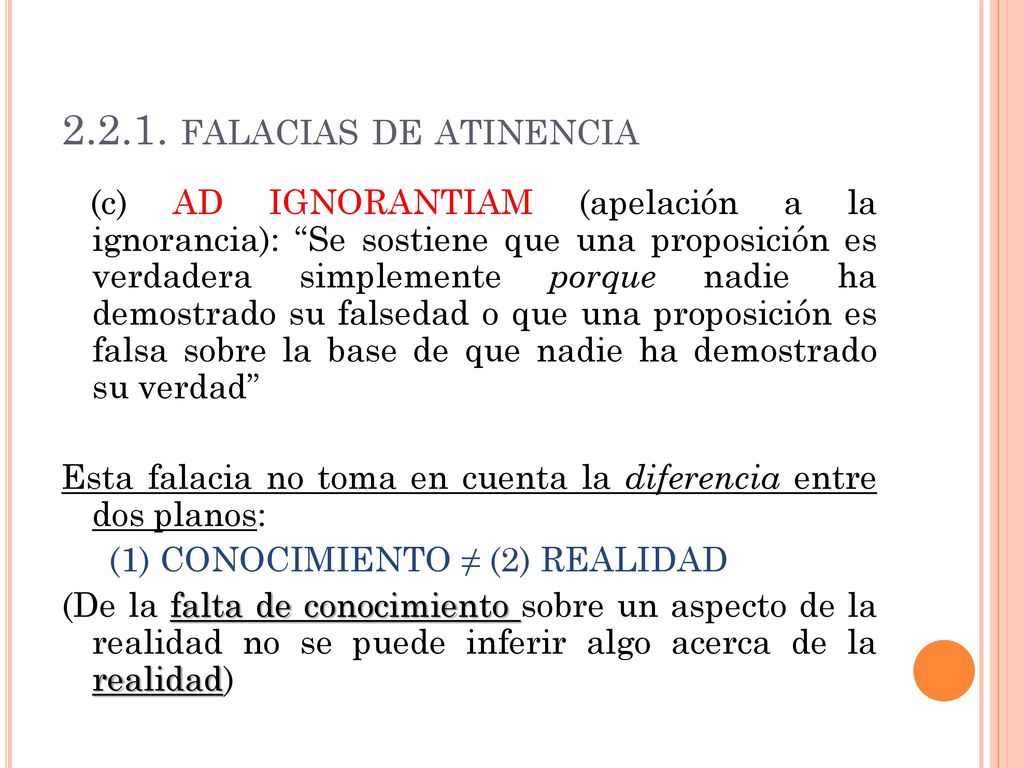 2.2.1. FALACIAS DE ATINENCIA

(c) AD IGNORANTIAM (apelación a la ignorancia): “Se sostiene que una proposición es verdadera simplemente porque nadie ha demostrado su falsedad o que una proposición es falsa sobre la base de que nadie ha demostrado su verdad”

Esta falacia no toma en cuenta la diferencia entre dos planos:

(1) CONOCIMIENTO ≠ (2) REALIDAD

(De la falta de conocimiento sobre un aspecto de la realidad no se puede inferir algo acerca de la realidad)